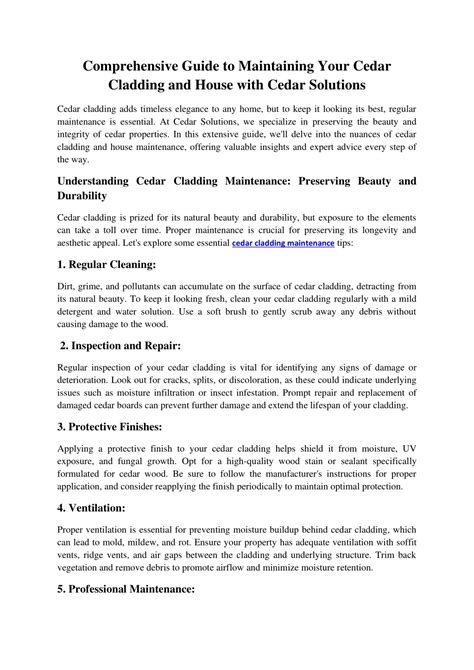 Comprehensive Guide to Maintaining Your Cedar Cladding and House with Cedar Solutions

Cedar cladding adds timeless elegance to any home, but to keep it looking its best, regular maintenance is essential. At Cedar Solutions, we specialize in preserving the beauty and integrity of cedar properties. In this extensive guide, we'll delve into the nuances of cedar cladding and house maintenance, offering valuable insights and expert advice every step of the way.

Understanding Cedar Cladding Maintenance: Preserving Beauty and Durability

Cedar cladding is prized for its natural beauty and durability, but exposure to the elements can take a toll over time. Proper maintenance is crucial for preserving its longevity and aesthetic appeal. Let's explore some essential cedar cladding maintenance tips:

1. Regular Cleaning:

Dirt, grime, and pollutants can accumulate on the surface of cedar cladding, detracting from its natural beauty. To keep it looking fresh, clean your cedar cladding regularly with a mild detergent and water solution. Use a soft brush to gently scrub away any debris without causing damage to the wood.

2. Inspection and Repair:

Regular inspection of your cedar cladding is vital for identifying any signs of damage or deterioration. Look out for cracks, splits, or discoloration, as these could indicate underlying issues such as moisture infiltration or insect infestation. Prompt repair and replacement of damaged cedar boards can prevent further damage and extend the lifespan of your cladding.

3. Protective Finishes:

Applying a protective finish to your cedar cladding helps shield it from moisture, UV exposure, and fungal growth. Opt for a high-quality wood stain or sealant specifically formulated for cedar wood. Be sure to follow the manufacturer's instructions for proper application, and consider reapplying the finish periodically to maintain optimal protection.

4. Ventilation:

Proper ventilation is essential for preventing moisture buildup behind cedar cladding, which can lead to mold, mildew, and rot. Ensure your property has adequate ventilation with soffit vents, ridge vents, and air gaps between the cladding and underlying structure. Trim back vegetation and remove debris to promote airflow and minimize moisture retention.

5. Professional Maintenance: